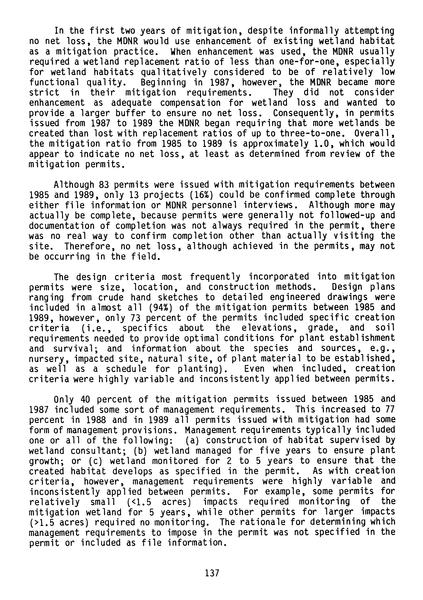 In the first two years of mitigation, despite informally attempting no net loss, the MDNR would use enhancement of existing wetland habitat as a mitigation practice. When enhancement was used, the MDNR usually required a wetland replacement ratio of less than one-for-one, especially for wetland habitats qualitatively considered to be of relatively low functional quality. Beginning in 1987, however, the MDNR became more strict in their mitigation requirements. They did not consider enhancement as adequate compensation for wetland loss and wanted to provide a larger buffer to ensure no net loss. Consequently, in permits issued from 1987 to 1989 the MDNR began requiring that more wetlands be created than lost with replacement ratios of up to three-to-one. Overall, the mitigation ratio from 1985 to 1989 is approximately 1.0, which would appear to indicate no net loss, at least as determined from review of the mitigation permits.

Although 83 permits were issued with mitigation requirements between 1985 and 1989, only 13 projects (16%) could be confirmed complete through either file information or MDNR personnel interviews. Although more may actually be complete, because permits were generally not followed-up and documentation of completion was not always required in the permit, there was no real way to confirm completion other than actually visiting the site. Therefore, no net loss, although achieved in the permits, may not be occurring in the field.

The design criteria most frequently incorporated into mitigation permits were size, location, and construction methods. Design plans ranging from crude hand sketches to detailed engineered drawings were included in almost all (94%) of the mitigation permits between 1985 and 1989, however, only 73 percent of the permits included specific creation criteria (i.e., specifics about the elevations, grade, and soil requirements needed to provide optimal conditions for plant establishment and survival; and information about the species and sources, e.g., nursery, impacted site, natural site, of plant material to be established, as well as a schedule for planting). Even when included, creation criteria were highly variable and inconsistently applied between permits.

Only 40 percent of the mitigation permits issued between 1985 and 1987 included some sort of management requirements. This increased to 77 percent in 1988 and in 1989 all permits issued with mitigation had some form of management provisions. Management requirements typically included one or all of the following: (a) construction of habitat supervised by wetland consultant; (b) wetland managed for five years to ensure plant growth; or (c) wetland monitored for 2 to 5 years to ensure that the created habitat develops as specified in the permit. As with creation criteria, however, management requirements were highly variable and inconsistently applied between permits. For example, some permits for relatively small (<1.5 acres) impacts required monitoring of the mitigation wetland for 5 years, while other permits for larger impacts (>1.5 acres) required no monitoring. The rationale for determining which management requirements to impose in the permit was not specified in the permit or included as file information.

137